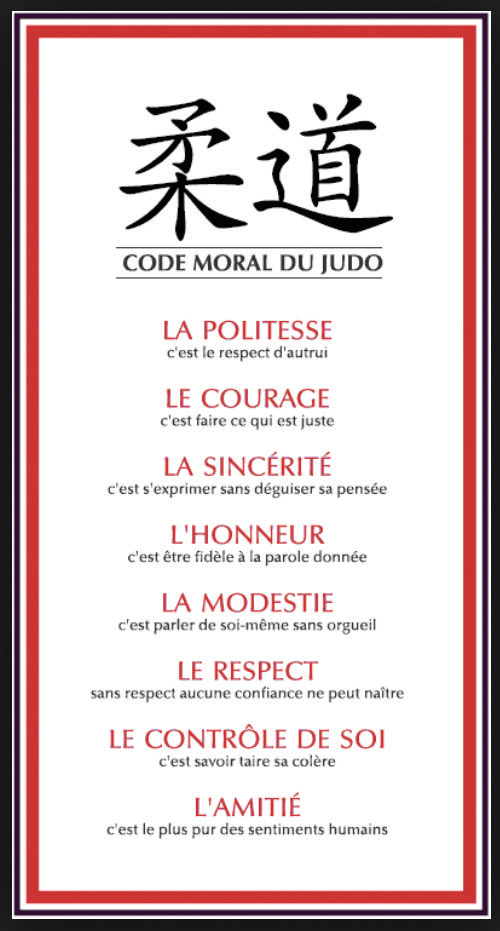 柔道

CODE MORAL DU JUDO

LA POLITESSE
c'est le respect d'autrui

LE COURAGE
c'est faire ce qui est juste

LA SINCÉRITÉ
c'est s'exprimer sans déguiser sa pensée

L'HONNEUR
c'est être fidèle à la parole donnée

LA MODESTIE
c'est parler de soi-même sans orgueil

LE RESPECT
sans respect aucune confiance ne peut naître

LE CONTRÔLE DE SOI
c'est savoir taire sa colère

L'AMITIÉ
c'est le plus pur des sentiments humains